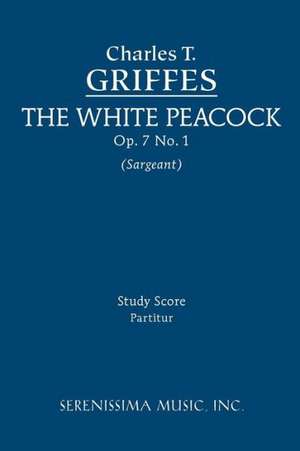 Charles T.
GRIFFES
THE WHITE PEACOCK
Op. 7 No. 1
(Sargeant)

Study Score
Partitur

SERENISSIMA MUSIC, INC.